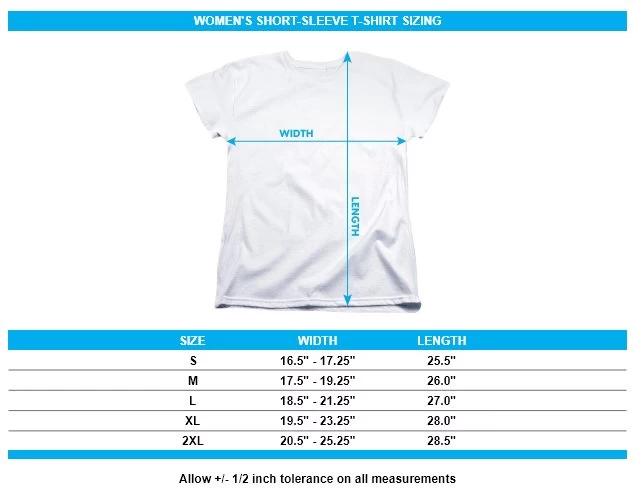 WOMEN'S SHORT-SLEEVE T-SHIRT SIZING

WIDTH

LENGTH

| SIZE | WIDTH | LENGTH |
|---|---|---|
| S | 16.5" - 17.25" | 25.5" |
| M | 17.5" - 19.25" | 26.0" |
| L | 18.5" - 21.25" | 27.0" |
| XL | 19.5" - 23.25" | 28.0" |
| 2XL | 20.5" - 25.25" | 28.5" |

Allow +/- 1/2 inch tolerance on all measurements